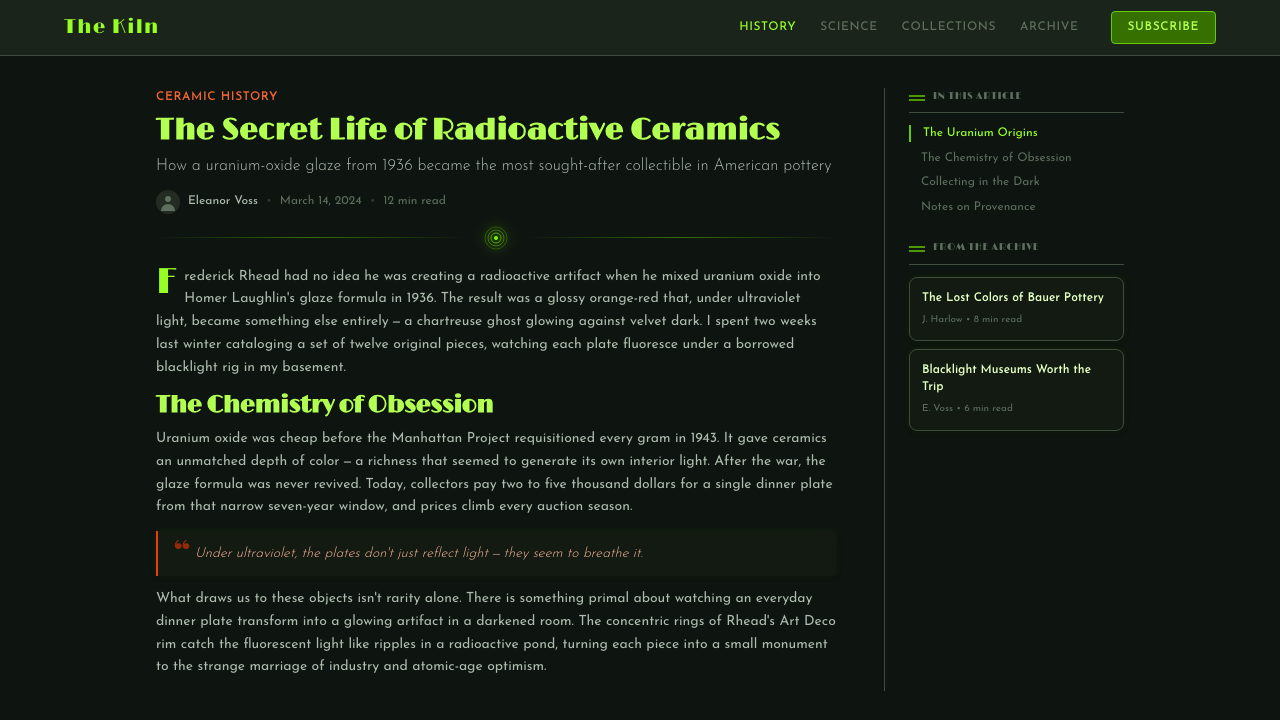 The Kiln

HISTORY SCIENCE COLLECTIONS ARCHIVE SUBSCRIBE

CERAMIC HISTORY

The Secret Life of Radioactive Ceramics

How a uranium-oxide glaze from 1936 became the most sought-after collectible in American pottery

Eleanor Voss • March 14, 2024 • 12 min read

Frederick Rhead had no idea he was creating a radioactive artifact when he mixed uranium oxide into Homer Laughlin's glaze formula in 1936. The result was a glossy orange-red that, under ultraviolet light, became something else entirely — a chartreuse ghost glowing against velvet dark. I spent two weeks last winter cataloging a set of twelve original pieces, watching each plate fluoresce under a borrowed blacklight rig in my basement.

The Chemistry of Obsession

Uranium oxide was cheap before the Manhattan Project requisitioned every gram in 1943. It gave ceramics an unmatched depth of color — a richness that seemed to generate its own interior light. After the war, the glaze formula was never revived. Today, collectors pay two to five thousand dollars for a single dinner plate from that narrow seven-year window, and prices climb every auction season.

Under ultraviolet, the plates don't just reflect light — they seem to breathe it.

What draws us to these objects isn't rarity alone. There is something primal about watching an everyday dinner plate transform into a glowing artifact in a darkened room. The concentric rings of Rhead's Art Deco rim catch the fluorescent light like ripples in a radioactive pond, turning each piece into a small monument to the strange marriage of industry and atomic-age optimism.

IN THIS ARTICLE

The Uranium Origins
The Chemistry of Obsession
Collecting in the Dark
Notes on Provenance

FROM THE ARCHIVE

The Lost Colors of Bauer Pottery
J. Harlow • 8 min read

Blacklight Museums Worth the Trip
E. Voss • 6 min read